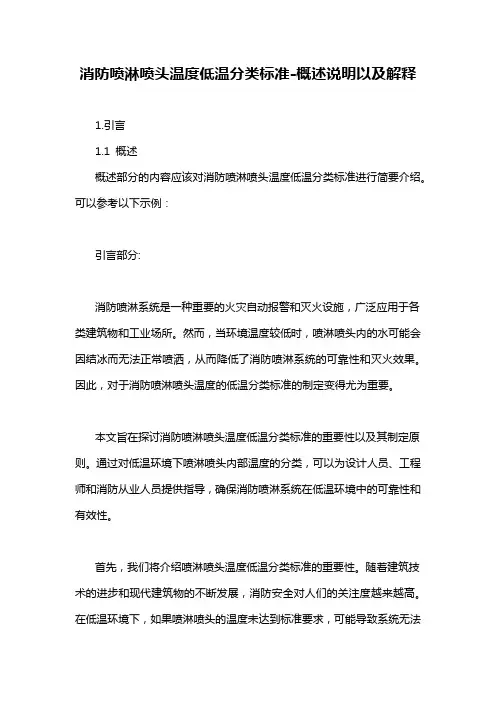 消防喷淋喷头温度低温分类标准-概述说明以及解释

1.引言

1.1 概述

概述部分的内容应该对消防喷淋喷头温度低温分类标准进行简要介绍。可以参考以下示例：

引言部分:

消防喷淋系统是一种重要的火灾自动报警和灭火设施，广泛应用于各类建筑物和工业场所。然而，当环境温度较低时，喷淋喷头内的水可能会因结冰而无法正常喷洒，从而降低了消防喷淋系统的可靠性和灭火效果。因此，对于消防喷淋喷头温度的低温分类标准的制定变得尤为重要。

本文旨在探讨消防喷淋喷头温度低温分类标准的重要性以及其制定原则。通过对低温环境下喷淋喷头内部温度的分类，可以为设计人员、工程师和消防从业人员提供指导，确保消防喷淋系统在低温环境中的可靠性和有效性。

首先，我们将介绍喷淋喷头温度低温分类标准的重要性。随着建筑技术的进步和现代建筑物的不断发展，消防安全对人们的关注度越来越高。在低温环境下，如果喷淋喷头的温度未达到标准要求，可能导致系统无法